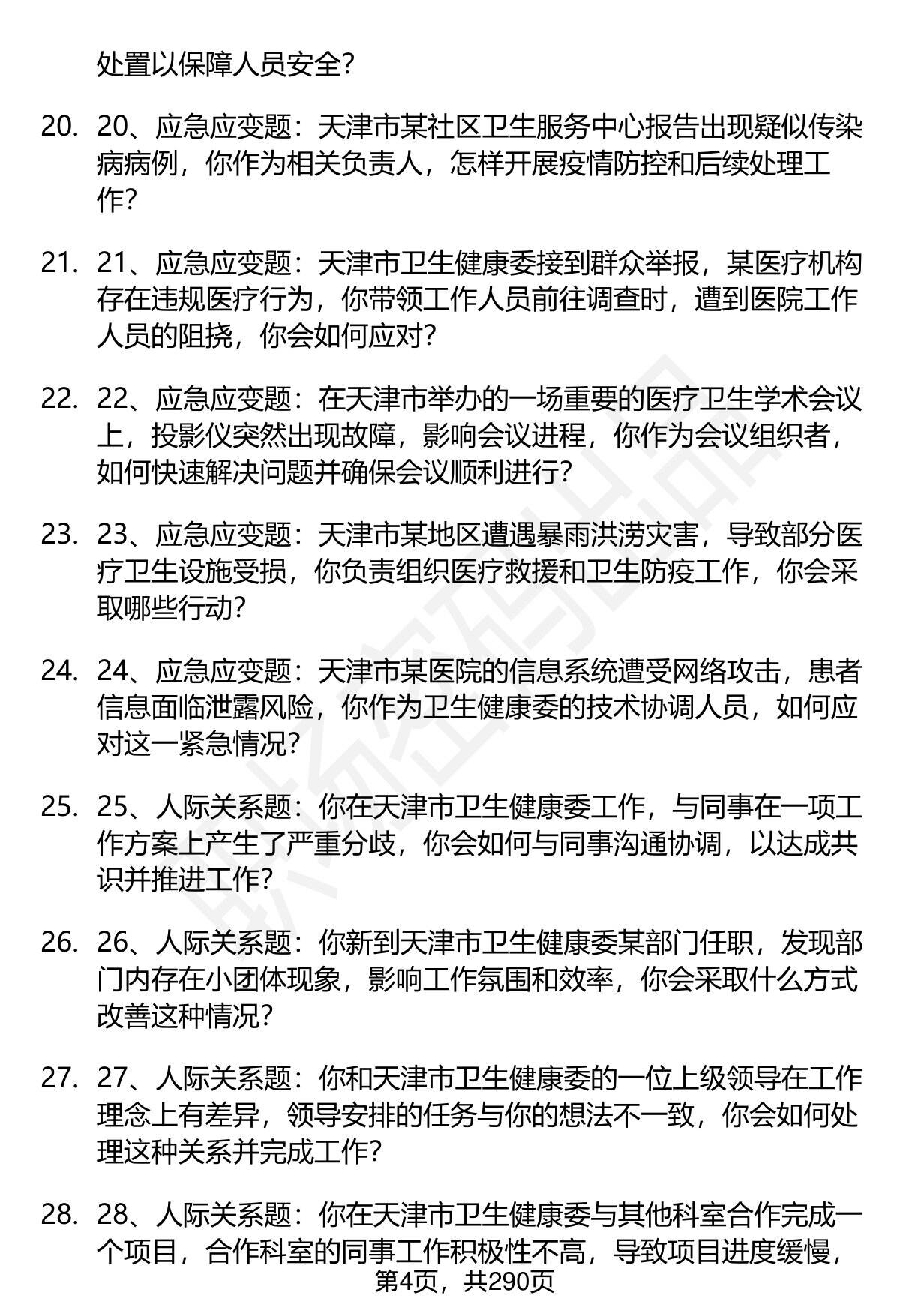 处置以保障人员安全?

20. 20、应急应变题：天津市某社区卫生服务中心报告出现疑似传染病病例，你作为相关负责人，怎样开展疫情防控和后续处理工作?

21. 21、应急应变题：天津市卫生健康委接到群众举报，某医疗机构存在违规医疗行为，你带领工作人员前往调查时，遭到医院工作人员的阻挠，你会如何应对?

22. 22、应急应变题：在天津市举办的一场重要的医疗卫生学术会议上，投影仪突然出现故障，影响会议进程，你作为会议组织者，如何快速解决问题并确保会议顺利进行?

23. 23、应急应变题：天津市某地区遭遇暴雨洪涝灾害，导致部分医疗卫生设施受损，你负责组织医疗救援和卫生防疫工作，你会采取哪些行动?

24. 24、应急应变题：天津市某医院的信息系统遭受网络攻击，患者信息面临泄露风险，你作为卫生健康委的技术协调人员，如何应对这一紧急情况?

25. 25、人际关系题：你在天津市卫生健康委工作，与同事在一项工作方案上产生了严重分歧，你会如何与同事沟通协调，以达成共识并推进工作?

26. 26、人际关系题：你新到天津市卫生健康委某部门任职，发现部门内存在小团体现象，影响工作氛围和效率，你会采取什么方式改善这种情况?

27. 27、人际关系题：你和天津市卫生健康委的一位上级领导在工作理念上有差异，领导安排的任务与你的想法不一致，你会如何处理这种关系并完成工作?

28. 28、人际关系题：你在天津市卫生健康委与其他科室合作完成一个项目，合作科室的同事工作积极性不高，导致项目进度缓慢，

第4页，共290页